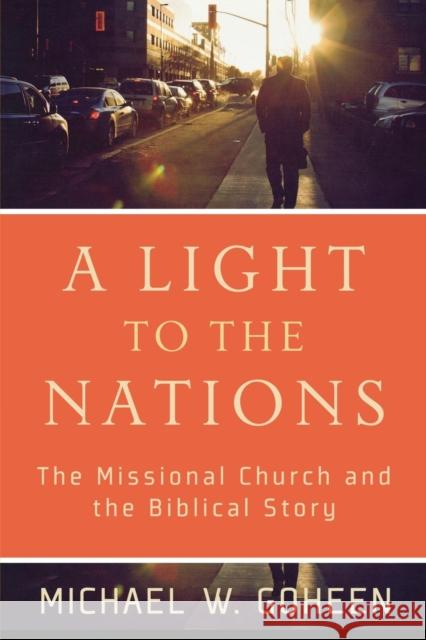 A LIGHT
TO THE
NATIONS

The Missional Church and the Biblical Story

MICHAEL W. GOHEEN